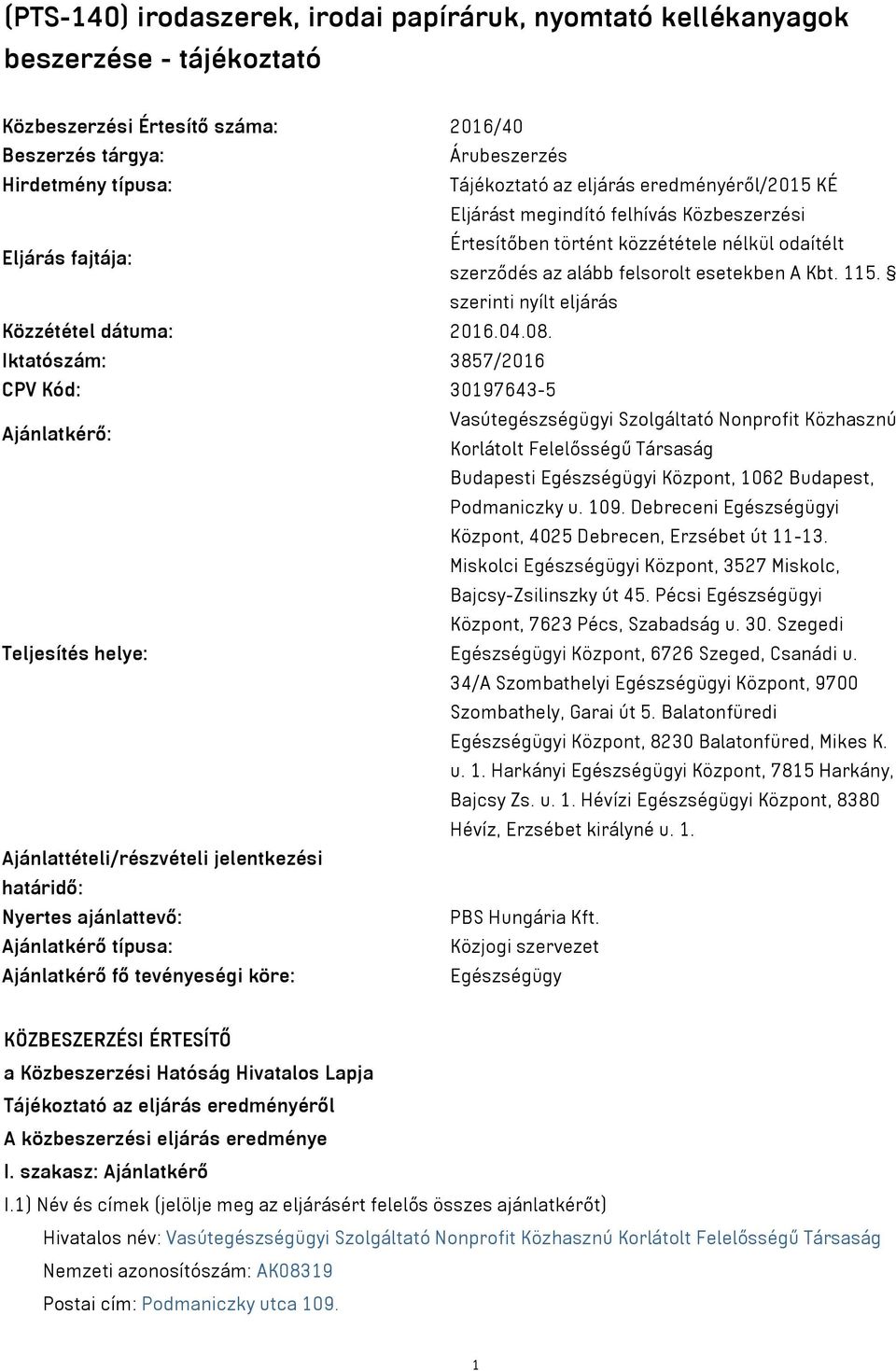 (PTS-140) irodaszerek, irodai papíráruk, nyomtató kellékanyagok beszerzése - tájékoztató

| | |
|---|---|
| Közbeszerzési Értesítő száma: | 2016/40 |
| Beszerzés tárgya: | Árubeszerzés |
| Hirdetmény típusa: | Tájékoztató az eljárás eredményéről/2015 KÉ |
| Eljárás fajtája: | Eljárást megindító felhívás Közbeszerzési Értesítőben történt közzététele nélkül odaítélt szerződés az alább felsorolt esetekben A Kbt. 115. § szerinti nyílt eljárás |
| Közzététel dátuma: | 2016.04.08. |
| Iktatószám: | 3857/2016 |
| CPV Kód: | 30197643-5 |
| Ajánlatkérő: | Vasútegészségügyi Szolgáltató Nonprofit Közhasznú Korlátolt Felelősségű Társaság |
| Teljesítés helye: | Budapesti Egészségügyi Központ, 1062 Budapest, Podmaniczky u. 109. Debreceni Egészségügyi Központ, 4025 Debrecen, Erzsébet út 11-13. Miskolci Egészségügyi Központ, 3527 Miskolc, Bajcsy-Zsilinszky út 45. Pécsi Egészségügyi Központ, 7623 Pécs, Szabadság u. 30. Szegedi Egészségügyi Központ, 6726 Szeged, Csanádi u. 34/A Szombathelyi Egészségügyi Központ, 9700 Szombathely, Garai út 5. Balatonfüredi Egészségügyi Központ, 8230 Balatonfüred, Mikes K. u. 1. Harkányi Egészségügyi Központ, 7815 Harkány, Bajcsy Zs. u. 1. Hévízi Egészségügyi Központ, 8380 Hévíz, Erzsébet királyné u. 1. |
| Ajánlattételi/részvételi jelentkezési határidő: | |
| Nyertes ajánlattevő: | PBS Hungária Kft. |
| Ajánlatkérő típusa: | Közjogi szervezet |
| Ajánlatkérő fő tevényeségi köre: | Egészségügy |

KÖZBESZERZÉSI ÉRTESÍTŐ
a Közbeszerzési Hatóság Hivatalos Lapja
Tájékoztató az eljárás eredményéről
A közbeszerzési eljárás eredménye
I. szakasz: Ajánlatkérő
I.1) Név és címek (jelölje meg az eljárásért felelős összes ajánlatkérőt)
Hivatalos név: Vasútegészségügyi Szolgáltató Nonprofit Közhasznú Korlátolt Felelősségű Társaság
Nemzeti azonosítószám: AK08319
Postai cím: Podmaniczky utca 109.

1